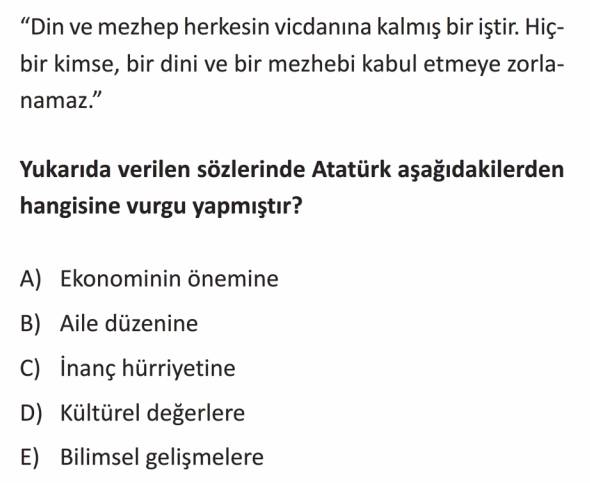 "Din ve mezhep herkesin vicdanına kalmış bir iştir. Hiçbir kimse, bir dini ve bir mezhebi kabul etmeye zorlanamaz."

Yukarıda verilen sözlerinde Atatürk aşağıdakilerden hangisine vurgu yapmıştır?

A) Ekonominin önemine
B) Aile düzenine
C) İnanç hürriyetine
D) Kültürel değerlere
E) Bilimsel gelişmelere